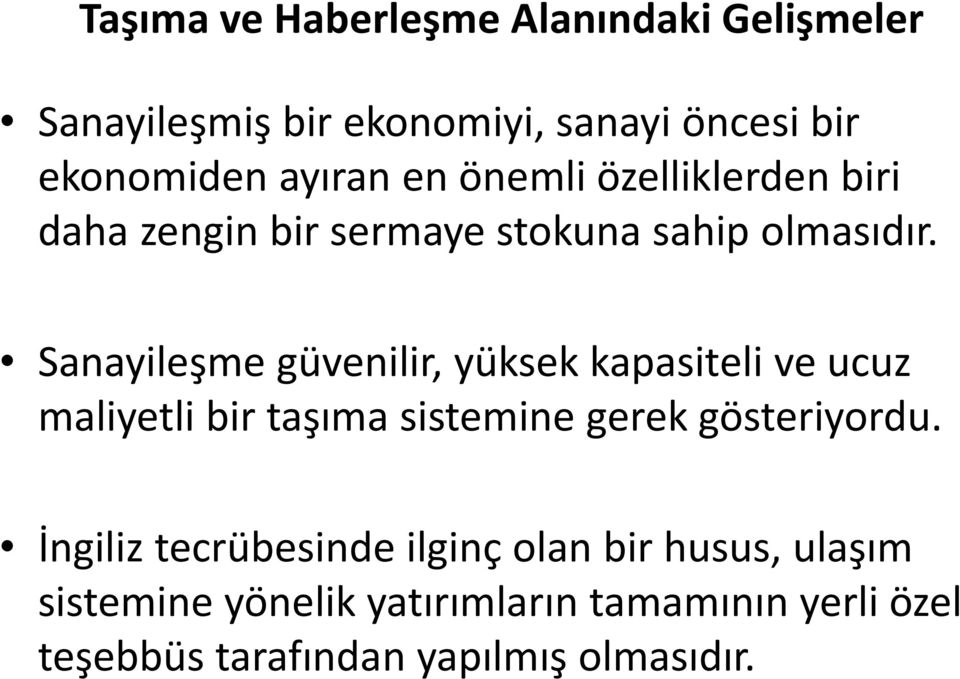 Taşıma ve Haberleşme Alanındaki Gelişmeler

• Sanayileşmiş bir ekonomiyi, sanayi öncesi bir ekonomiden ayıran en önemli özelliklerden biri daha zengin bir sermaye stokuna sahip olmasıdır.

• Sanayileşme güvenilir, yüksek kapasiteli ve ucuz maliyetli bir taşıma sistemine gerek gösteriyordu.

• İngiliz tecrübesinde ilginç olan bir husus, ulaşım sistemine yönelik yatırımların tamamının yerli özel teşebbüs tarafından yapılmış olmasıdır.